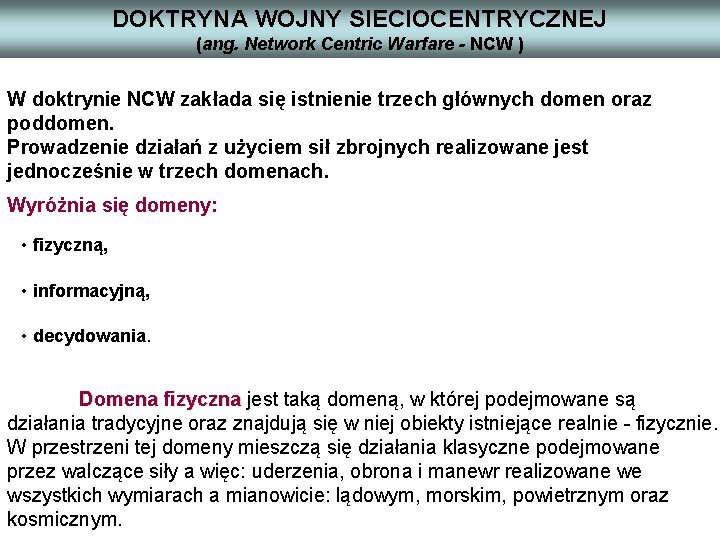 DOKTRYNA WOJNY SIECIOCENTRYCZNEJ
(ang. Network Centric Warfare - NCW )

W doktrynie NCW zakłada się istnienie trzech głównych domen oraz poddomen.
Prowadzenie działań z użyciem sił zbrojnych realizowane jest jednocześnie w trzech domenach.

Wyróżnia się domeny:

• fizyczną,

• informacyjną,

• decydowania.

Domena fizyczna jest taką domeną, w której podejmowane są działania tradycyjne oraz znajdują się w niej obiekty istniejące realnie - fizycznie. W przestrzeni tej domeny mieszczą się działania klasyczne podejmowane przez walczące siły a więc: uderzenia, obrona i manewr realizowane we wszystkich wymiarach a mianowicie: lądowym, morskim, powietrznym oraz kosmicznym.